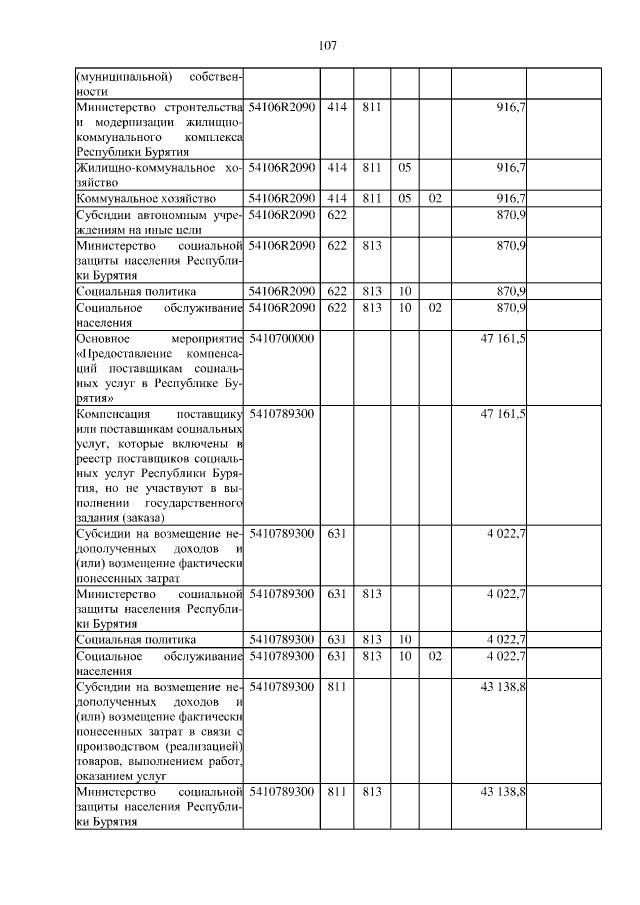 107

| | | | | | | |
|---|---|---|---|---|---|---|
| (муниципальной) собственности | | | | | | |
| Министерство строительства и модернизации жилищно-коммунального комплекса Республики Бурятия | 54106R2090 | 414 | 811 | | | 916,7 |
| Жилищно-коммунальное хозяйство | 54106R2090 | 414 | 811 | 05 | | 916,7 |
| Коммунальное хозяйство | 54106R2090 | 414 | 811 | 05 | 02 | 916,7 |
| Субсидии автономным учреждениям на иные цели | 54106R2090 | 622 | | | | 870,9 |
| Министерство социальной защиты населения Республики Бурятия | 54106R2090 | 622 | 813 | | | 870,9 |
| Социальная политика | 54106R2090 | 622 | 813 | 10 | | 870,9 |
| Социальное обслуживание населения | 54106R2090 | 622 | 813 | 10 | 02 | 870,9 |
| Основное мероприятие «Предоставление компенсаций поставщикам социальных услуг в Республике Бурятия» | 5410700000 | | | | | 47 161,5 |
| Компенсация поставщику или поставщикам социальных услуг, которые включены в реестр поставщиков социальных услуг Республики Бурятия, но не участвуют в выполнении государственного задания (заказа) | 5410789300 | | | | | 47 161,5 |
| Субсидии на возмещение недополученных доходов и (или) возмещение фактически понесенных затрат | 5410789300 | 631 | | | | 4 022,7 |
| Министерство социальной защиты населения Республики Бурятия | 5410789300 | 631 | 813 | | | 4 022,7 |
| Социальная политика | 5410789300 | 631 | 813 | 10 | | 4 022,7 |
| Социальное обслуживание населения | 5410789300 | 631 | 813 | 10 | 02 | 4 022,7 |
| Субсидии на возмещение недополученных доходов и (или) возмещение фактически понесенных затрат в связи с производством (реализацией) товаров, выполнением работ, оказанием услуг | 5410789300 | 811 | | | | 43 138,8 |
| Министерство социальной защиты населения Республики Бурятия | 5410789300 | 811 | 813 | | | 43 138,8 |